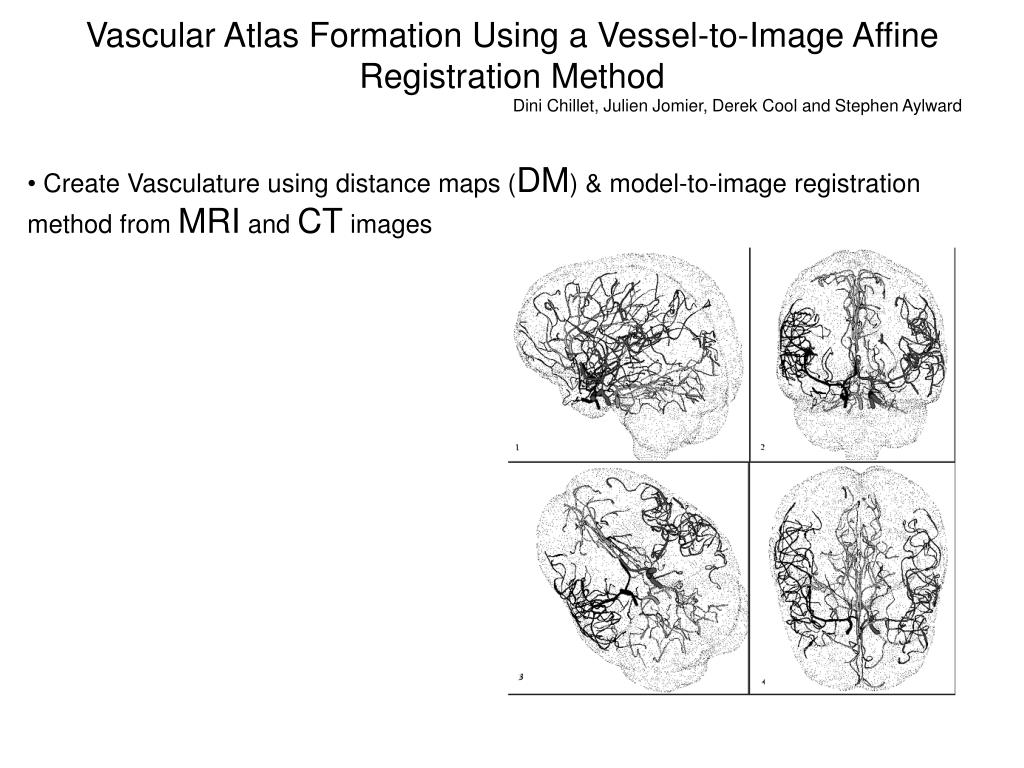 Vascular Atlas Formation Using a Vessel-to-Image Affine Registration Method

Dini Chillet, Julien Jomier, Derek Cool and Stephen Aylward

• Create Vasculature using distance maps (DM) & model-to-image registration method from MRI and CT images

1

2

3

4